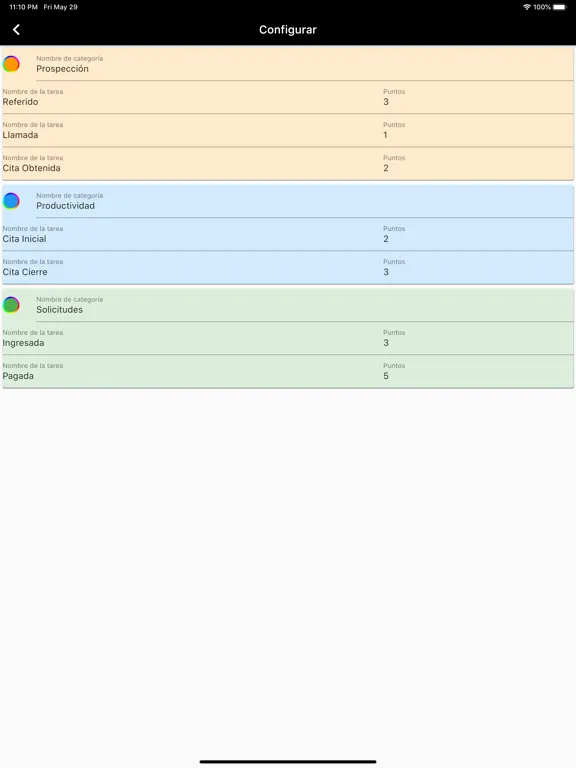 11:10 PM Fri May 29

100%

Configurar

Nombre de categoría
Prospección

Nombre de la tarea
Referido

Puntos
3

Nombre de la tarea
Llamada

Puntos
1

Nombre de la tarea
Cita Obtenida

Puntos
2

Nombre de categoría
Productividad

Nombre de la tarea
Cita Inicial

Puntos
2

Nombre de la tarea
Cita Cierre

Puntos
3

Nombre de categoría
Solicitudes

Nombre de la tarea
Ingresada

Puntos
3

Nombre de la tarea
Pagada

Puntos
5